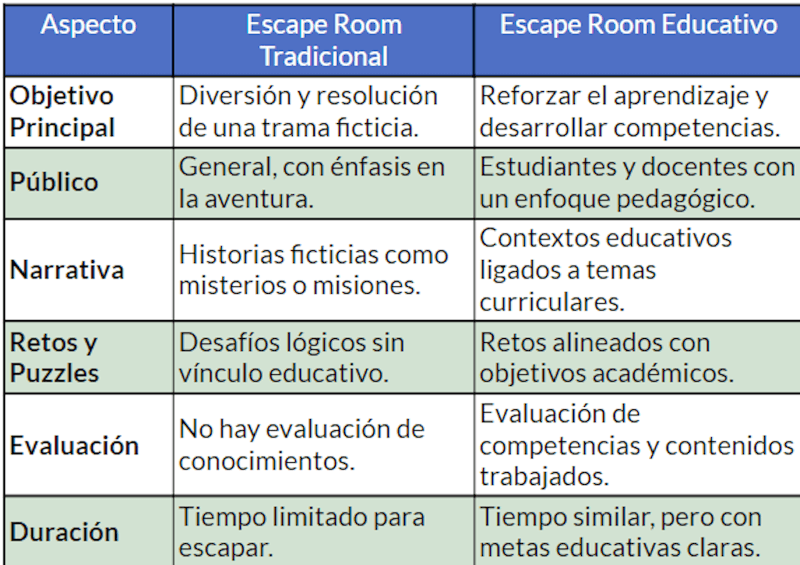 | Aspecto | Escape Room Tradicional | Escape Room Educativo |
|---|---|---|
| Objetivo Principal | Diversión y resolución de una trama ficticia. | Reforzar el aprendizaje y desarrollar competencias. |
| Público | General, con énfasis en la aventura. | Estudiantes y docentes con un enfoque pedagógico. |
| Narrativa | Historias ficticias como misterios o misiones. | Contextos educativos ligados a temas curriculares. |
| Retos y Puzzles | Desafíos lógicos sin vínculo educativo. | Retos alineados con objetivos académicos. |
| Evaluación | No hay evaluación de conocimientos. | Evaluación de competencias y contenidos trabajados. |
| Duración | Tiempo limitado para escapar. | Tiempo similar, pero con metas educativas claras. |